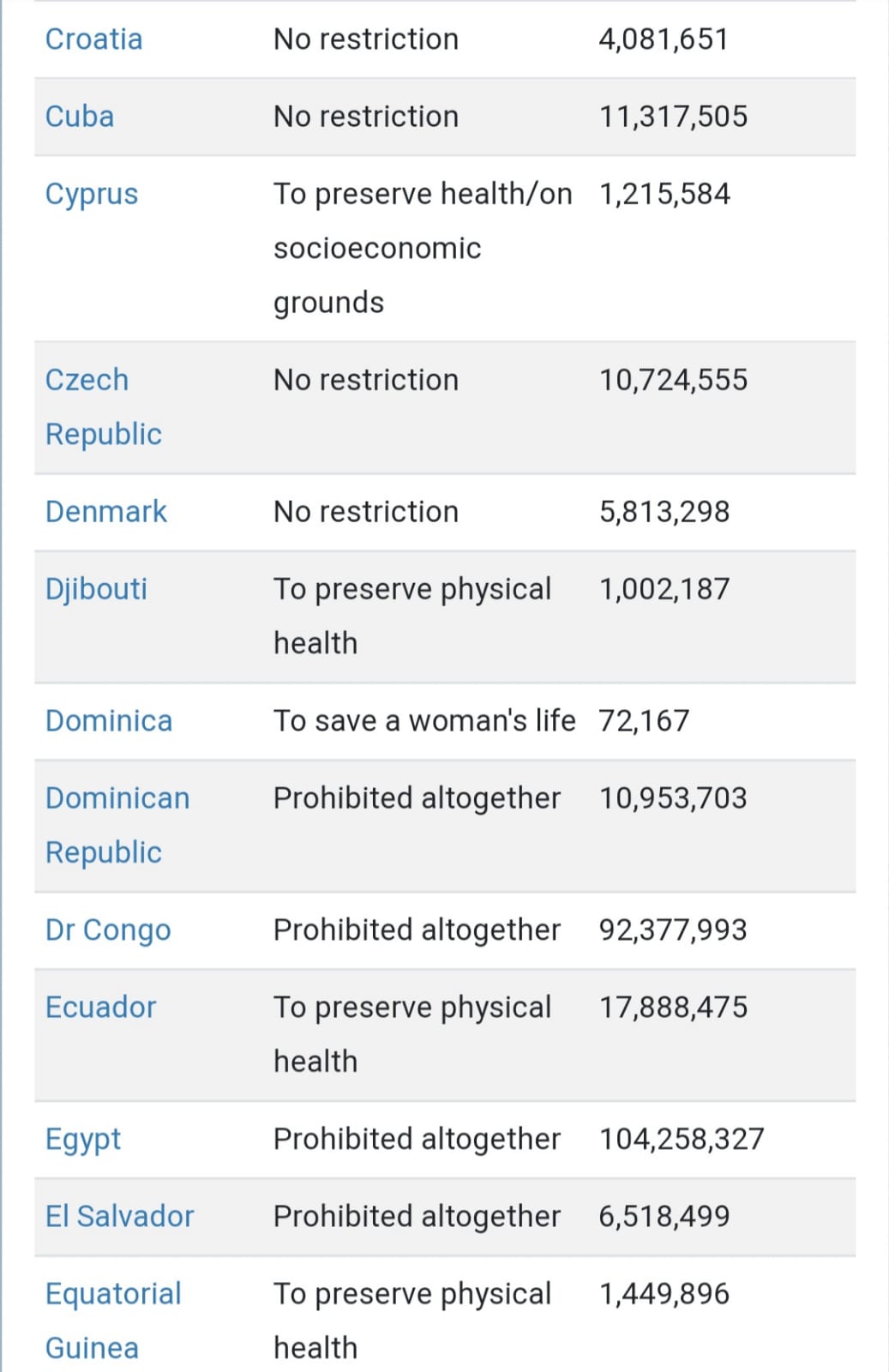 | | | |
|---|---|---|
| Croatia | No restriction | 4,081,651 |
| Cuba | No restriction | 11,317,505 |
| Cyprus | To preserve health/on socioeconomic grounds | 1,215,584 |
| Czech Republic | No restriction | 10,724,555 |
| Denmark | No restriction | 5,813,298 |
| Djibouti | To preserve physical health | 1,002,187 |
| Dominica | To save a woman's life | 72,167 |
| Dominican Republic | Prohibited altogether | 10,953,703 |
| Dr Congo | Prohibited altogether | 92,377,993 |
| Ecuador | To preserve physical health | 17,888,475 |
| Egypt | Prohibited altogether | 104,258,327 |
| El Salvador | Prohibited altogether | 6,518,499 |
| Equatorial Guinea | To preserve physical health | 1,449,896 |